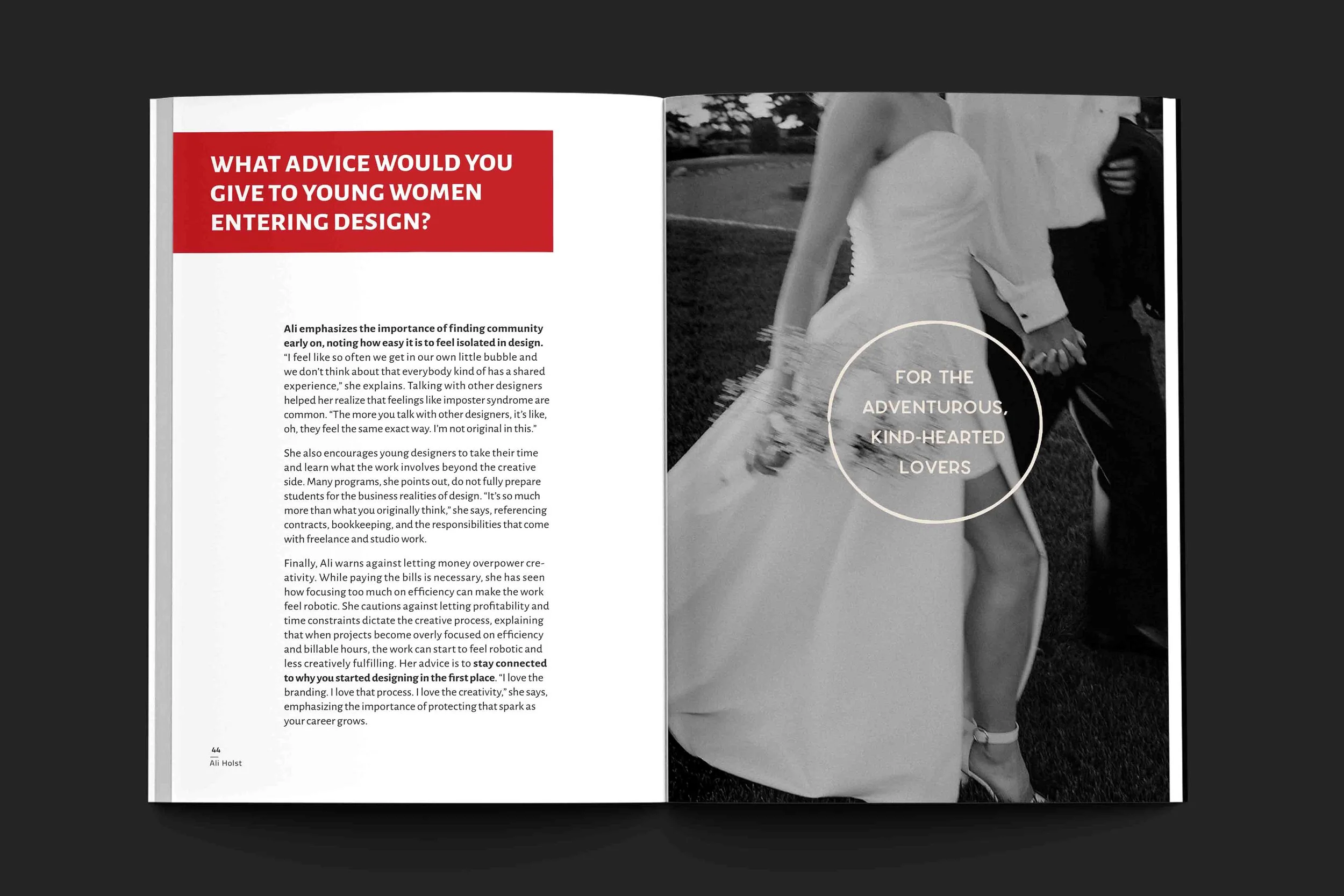 WHAT ADVICE WOULD YOU GIVE TO YOUNG WOMEN ENTERING DESIGN?

Ali emphasizes the importance of finding community early on, noting how easy it is to feel isolated in design. "I feel like so often we get in our own little bubble and we don't think about that everybody kind of has a shared experience," she explains. Talking with other designers helped her realize that feelings like imposter syndrome are common. "The more you talk with other designers, it's like, oh, they feel the same exact way. I'm not original in this."

She also encourages young designers to take their time and learn what the work involves beyond the creative side. Many programs, she points out, do not fully prepare students for the business realities of design. "It's so much more than what you originally think," she says, referencing contracts, bookkeeping, and the responsibilities that come with freelance and studio work.

Finally, Ali warns against letting money overpower creativity. While paying the bills is necessary, she has seen how focusing too much on efficiency can make the work feel robotic. She cautions against letting profitability and time constraints dictate the creative process, explaining that when projects become overly focused on efficiency and billable hours, the work can start to feel robotic and less creatively fulfilling. Her advice is to stay connected to why you started designing in the first place. "I love the branding. I love that process. I love the creativity," she says, emphasizing the importance of protecting that spark as your career grows.

44
Ali Holst

FOR THE
ADVENTUROUS,
KIND-HEARTED
LOVERS